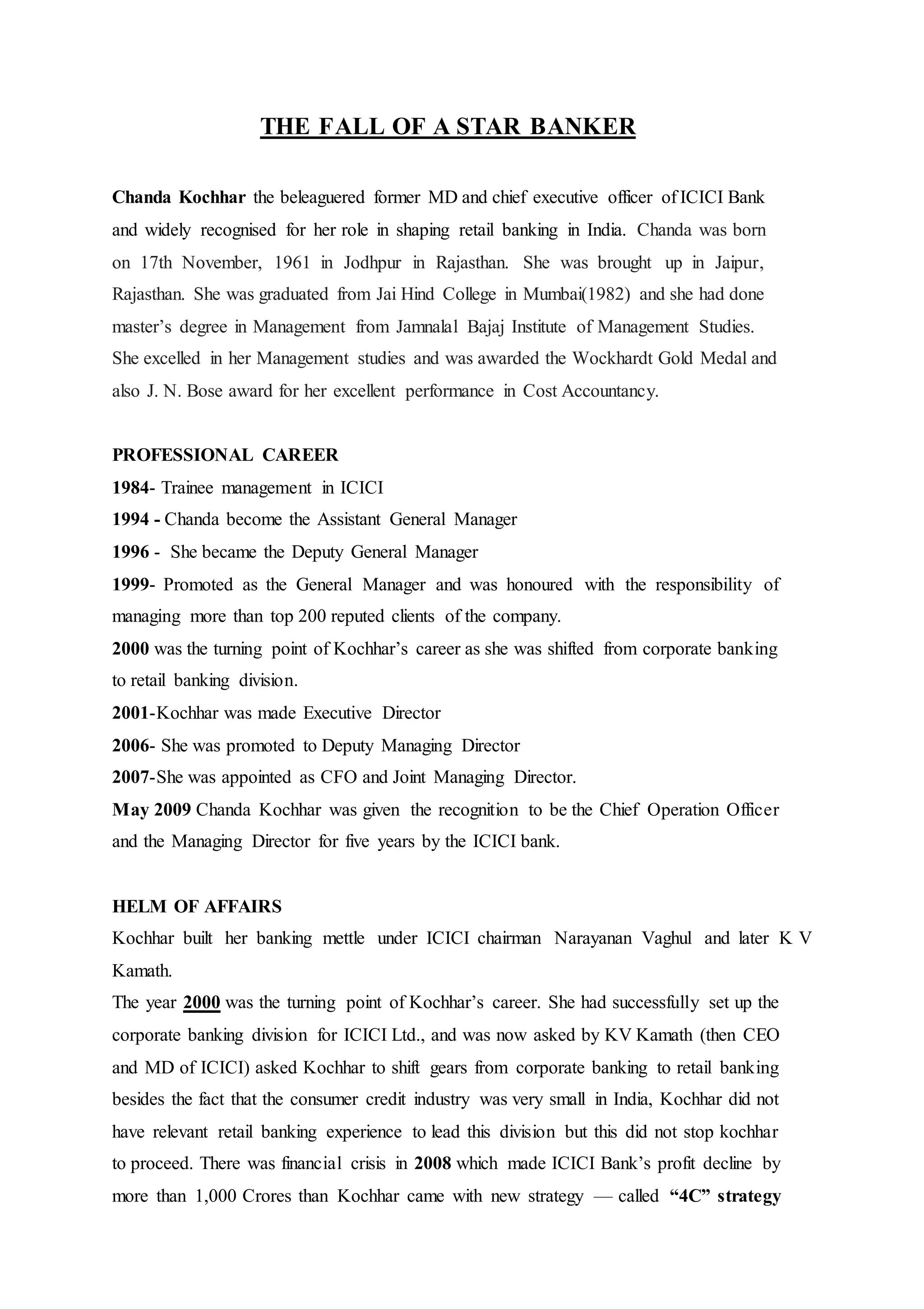 THE FALL OF A STAR BANKER

Chanda Kochhar the beleaguered former MD and chief executive officer of ICICI Bank and widely recognised for her role in shaping retail banking in India. Chanda was born on 17th November, 1961 in Jodhpur in Rajasthan. She was brought up in Jaipur, Rajasthan. She was graduated from Jai Hind College in Mumbai(1982) and she had done master's degree in Management from Jamnalal Bajaj Institute of Management Studies. She excelled in her Management studies and was awarded the Wockhardt Gold Medal and also J. N. Bose award for her excellent performance in Cost Accountancy.

PROFESSIONAL CAREER
1984- Trainee management in ICICI
1994 - Chanda become the Assistant General Manager
1996 - She became the Deputy General Manager
1999- Promoted as the General Manager and was honoured with the responsibility of managing more than top 200 reputed clients of the company.
2000 was the turning point of Kochhar's career as she was shifted from corporate banking to retail banking division.
2001-Kochhar was made Executive Director
2006- She was promoted to Deputy Managing Director
2007-She was appointed as CFO and Joint Managing Director.
May 2009 Chanda Kochhar was given the recognition to be the Chief Operation Officer and the Managing Director for five years by the ICICI bank.

HELM OF AFFAIRS
Kochhar built her banking mettle under ICICI chairman Narayanan Vaghul and later K V Kamath.
The year 2000 was the turning point of Kochhar's career. She had successfully set up the corporate banking division for ICICI Ltd., and was now asked by KV Kamath (then CEO and MD of ICICI) asked Kochhar to shift gears from corporate banking to retail banking besides the fact that the consumer credit industry was very small in India, Kochhar did not have relevant retail banking experience to lead this division but this did not stop kochhar to proceed. There was financial crisis in 2008 which made ICICI Bank's profit decline by more than 1,000 Crores than Kochhar came with new strategy — called "4C" strategy